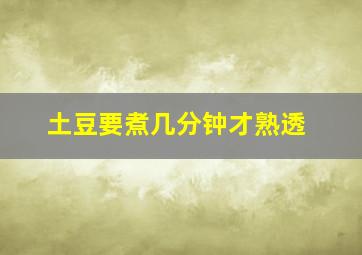 土豆要煮几分钟才熟透